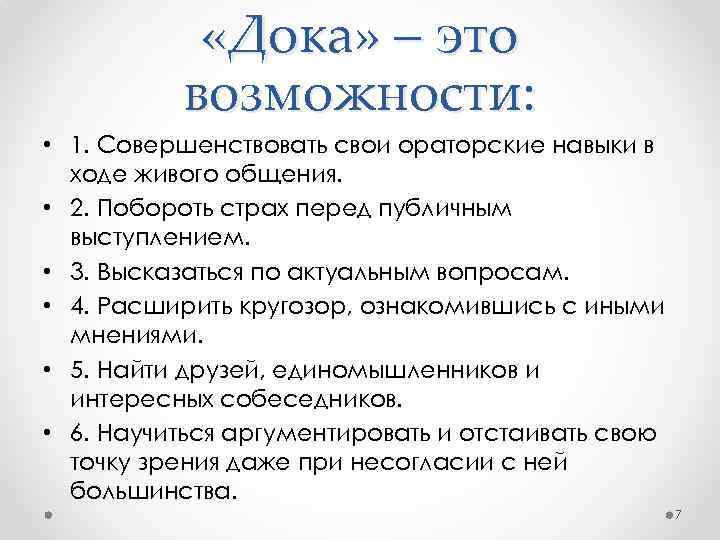 «Дока» – это возможности:

• 1. Совершенствовать свои ораторские навыки в ходе живого общения.
• 2. Побороть страх перед публичным выступлением.
• 3. Высказаться по актуальным вопросам.
• 4. Расширить кругозор, ознакомившись с иными мнениями.
• 5. Найти друзей, единомышленников и интересных собеседников.
• 6. Научиться аргументировать и отстаивать свою точку зрения даже при несогласии с ней большинства.

7